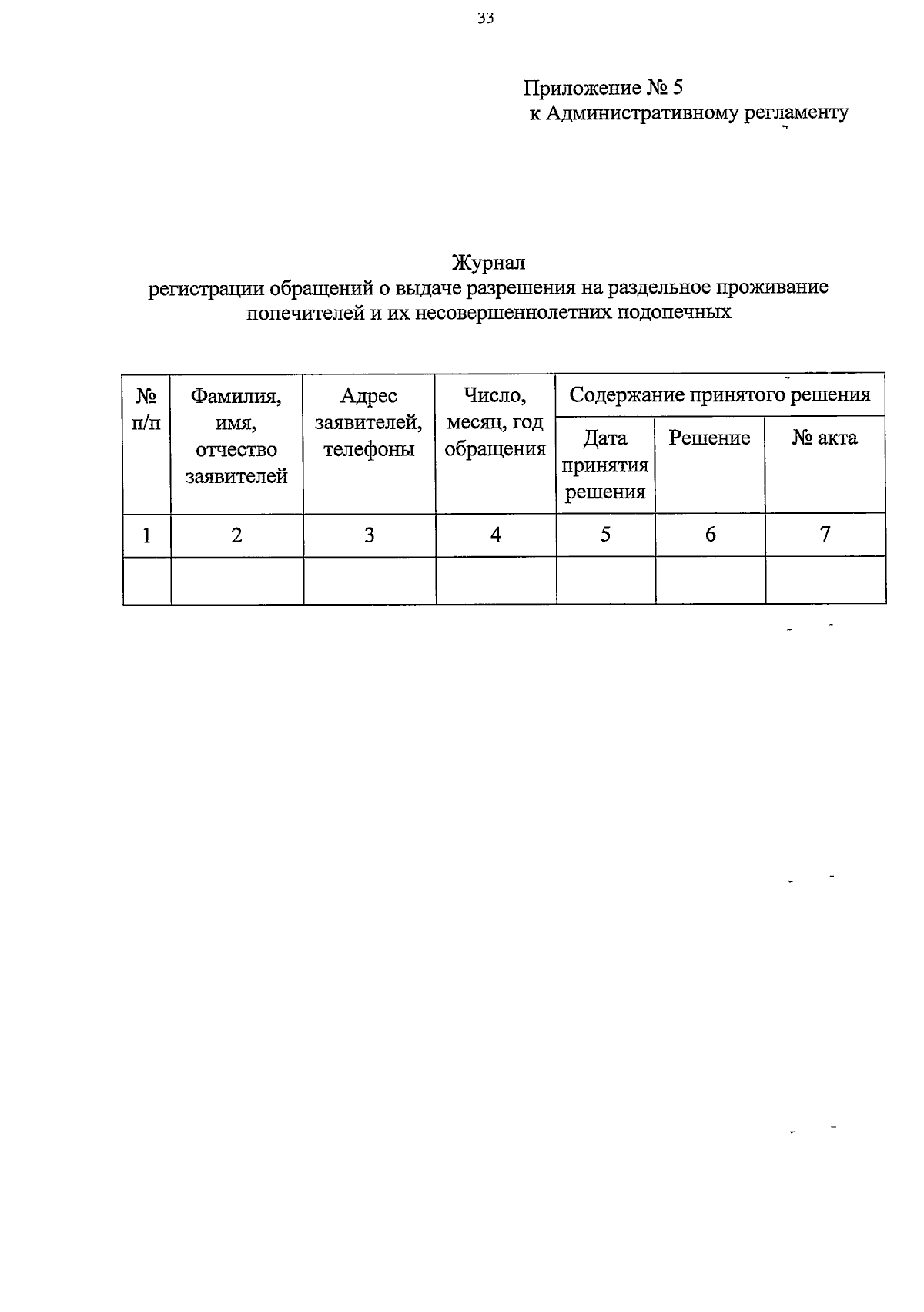 33

Приложение № 5
к Административному регламенту

Журнал
регистрации обращений о выдаче разрешения на раздельное проживание попечителей и их несовершеннолетних подопечных

| № п/п | Фамилия, имя, отчество заявителей | Адрес заявителей, телефоны | Число, месяц, год обращения | Содержание принятого решения | | |
|---|---|---|---|---|---|---|
| | | | | Дата принятия решения | Решение | № акта |
| 1 | 2 | 3 | 4 | 5 | 6 | 7 |
| | | | | | | |